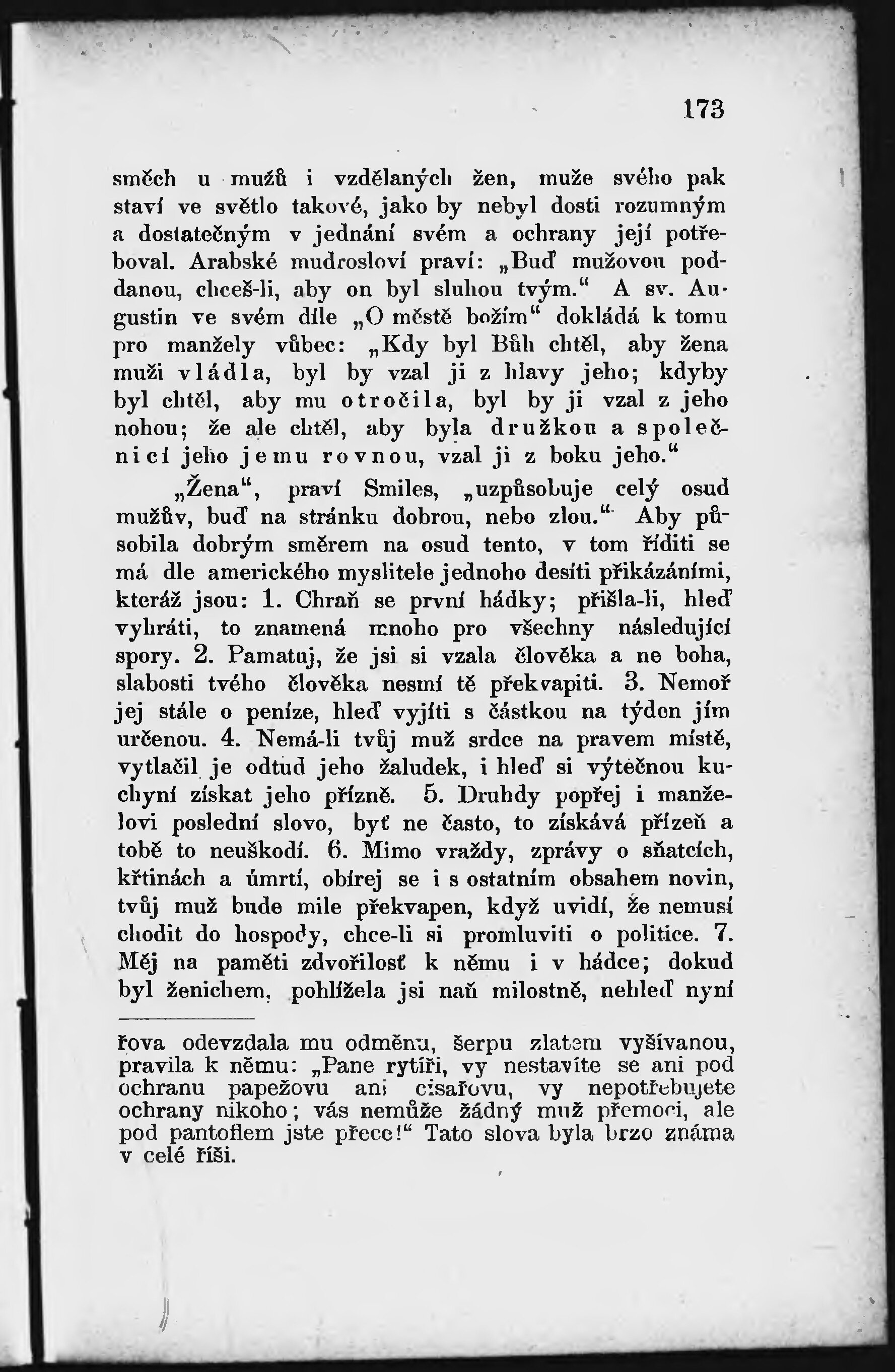 173

směch u mužů i vzdělaných žen, muže svého pak staví ve světlo takové, jako by nebyl dosti rozumným a dostatečným v jednání svém a ochrany její potřeboval. Arabské mudrosloví praví: „Buď mužovou poddanou, chceš-li, aby on byl sluhou tvým.“ A sv. Augustin ve svém díle „O městě božím“ dokládá k tomu pro manžely vůbec: „Kdy byl Bůh chtěl, aby žena muži vládla, byl by vzal ji z hlavy jeho; kdyby byl chtěl, aby mu otročila, byl by ji vzal z jeho nohou; že ale chtěl, aby byla družkou a společnicí jeho jemu rovnou, vzal ji z boku jeho.“

„Žena“, praví Smiles, „uzpůsobuje celý osud mužův, buď na stránku dobrou, nebo zlou.“ Aby působila dobrým směrem na osud tento, v tom říditi se má dle amerického myslitele jednoho desíti přikázáními, kteráž jsou: 1. Chraň se první hádky; přišla-li, hleď vyhráti, to znamená mnoho pro všechny následující spory. 2. Pamatuj, že jsi si vzala člověka a ne boha, slabosti tvého člověka nesmí tě překvapiti. 3. Nemoř jej stále o peníze, hleď vyjíti s částkou na týden jím určenou. 4. Nemá-li tvůj muž srdce na pravem místě, vytlačil je odtud jeho žaludek, i hleď si výtečnou kuchyní získat jeho přízně. 5. Druhdy popřej i manželovi poslední slovo, byť ne často, to získává přízeň a tobě to neuškodí. 6. Mimo vraždy, zprávy o sňatcích, křtinách a úmrtí, obírej se i s ostatním obsahem novin, tvůj muž bude mile překvapen, když uvidí, že nemusí chodit do hospody, chce-li si promluviti o politice. 7. Měj na paměti zdvořilosť k němu i v hádce; dokud byl ženichem, pohlížela jsi naň milostně, nehleď nyní

řova odevzdala mu odměnu, šerpu zlatem vyšívanou, pravila k němu: „Pane rytíři, vy nestavíte se ani pod ochranu papežovu ani císařovu, vy nepotřebujete ochrany nikoho; vás nemůže žádný muž přemoci, ale pod pantoflem jste přece!“ Tato slova byla brzo známa v celé říši.